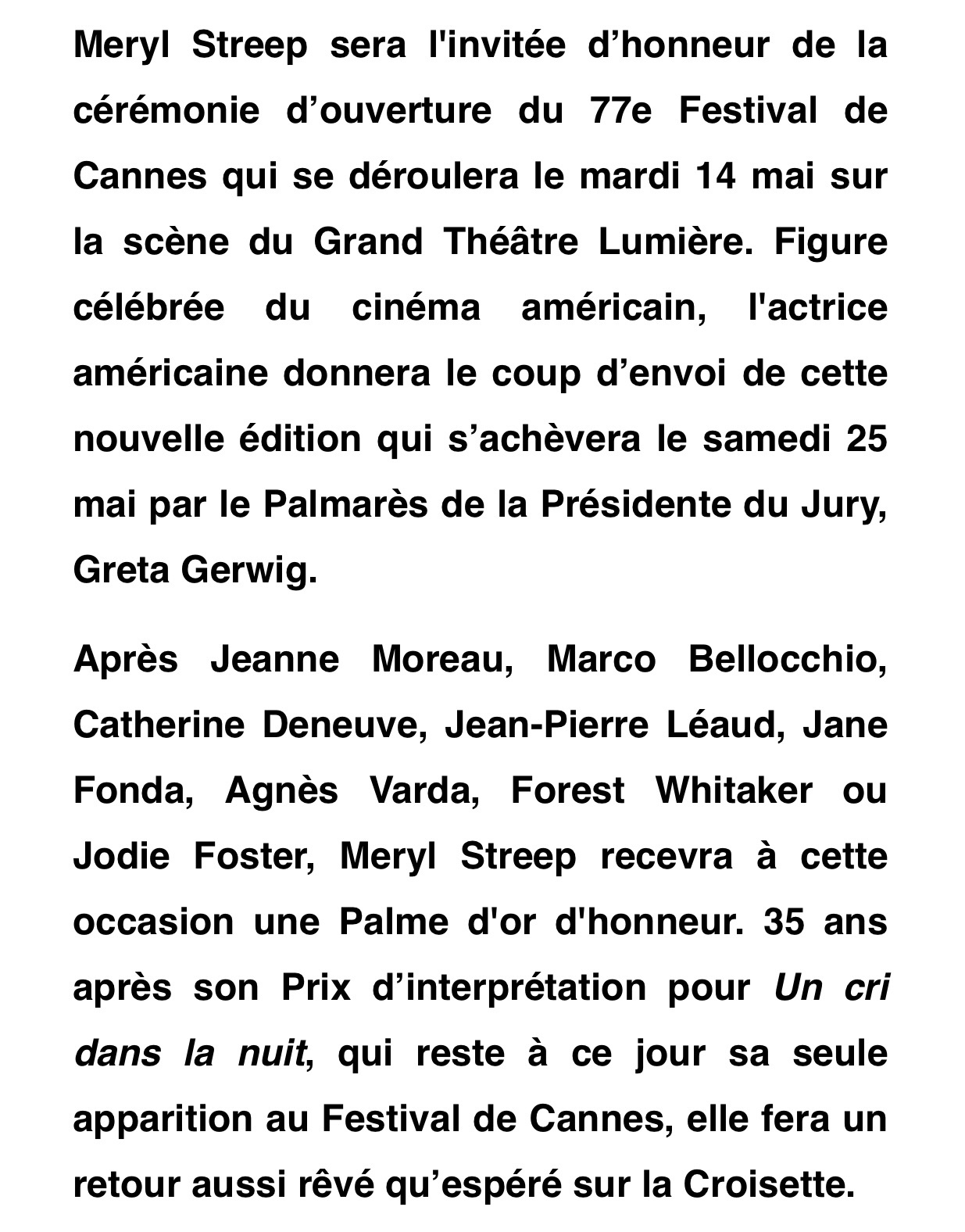 Meryl Streep sera l'invitée d’honneur de la cérémonie d’ouverture du 77e Festival de Cannes qui se déroulera le mardi 14 mai sur la scène du Grand Théâtre Lumière. Figure célébrée du cinéma américain, l'actrice américaine donnera le coup d’envoi de cette nouvelle édition qui s’achèvera le samedi 25 mai par le Palmarès de la Présidente du Jury, Greta Gerwig.

Après Jeanne Moreau, Marco Bellocchio, Catherine Deneuve, Jean-Pierre Léaud, Jane Fonda, Agnès Varda, Forest Whitaker ou Jodie Foster, Meryl Streep recevra à cette occasion une Palme d'or d'honneur. 35 ans après son Prix d’interprétation pour Un cri dans la nuit, qui reste à ce jour sa seule apparition au Festival de Cannes, elle fera un retour aussi rêvé qu’espéré sur la Croisette.